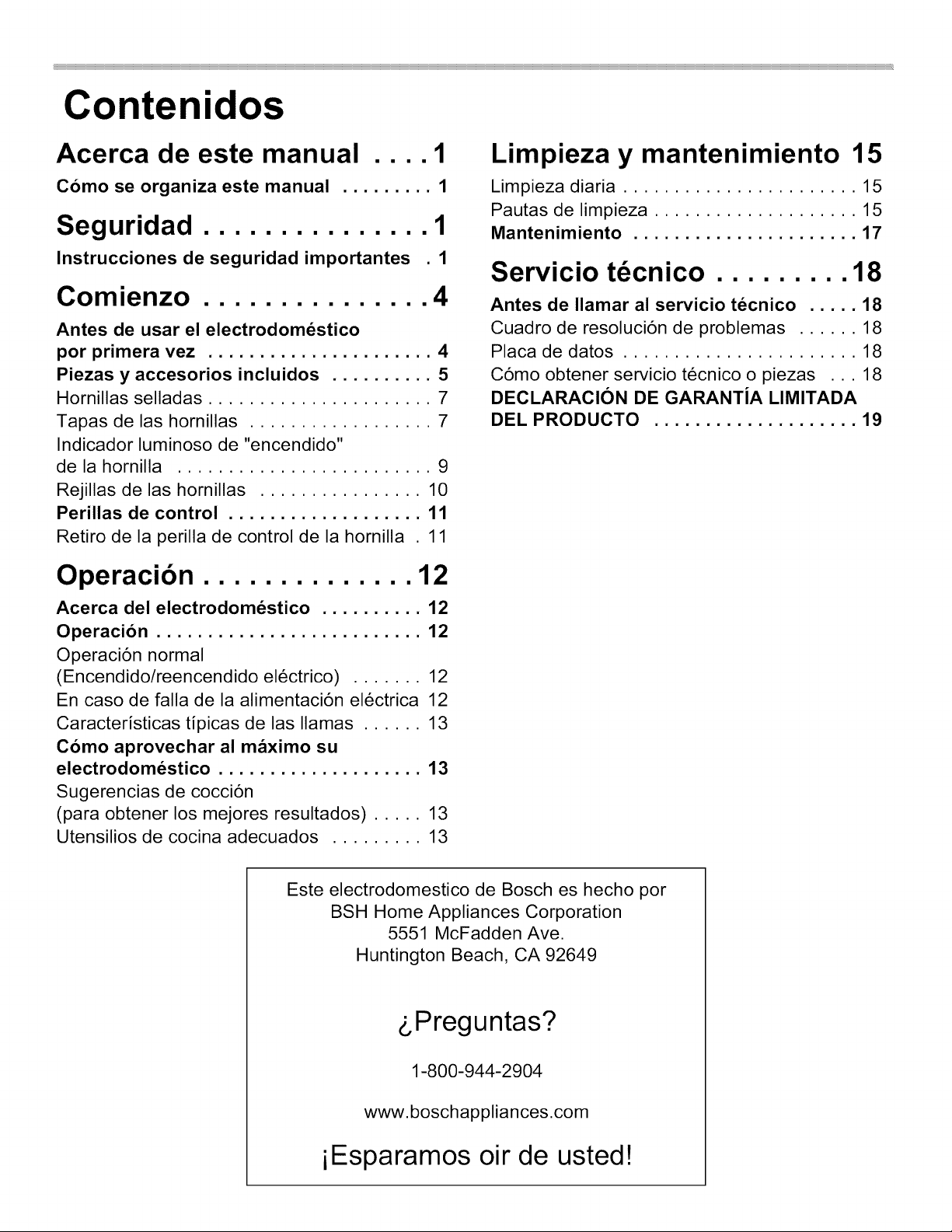 Contenidos

Acerca de este manual 1
Cómo se organiza este manual 1

Seguridad 1
Instrucciones de seguridad importantes 1

Comienzo 4
Antes de usar el electrodoméstico por primera vez 4
Piezas y accesorios incluidos 5
Hornillas selladas 7
Tapas de las hornillas 7
Indicador luminoso de "encendido" de la hornilla 9
Rejillas de las hornillas 10
Perillas de control 11
Retiro de la perilla de control de la hornilla 11

Operación 12
Acerca del electrodoméstico 12
Operación 12
Operación normal (Encendido/reencendido eléctrico) 12
En caso de falla de la alimentación eléctrica 12
Características típicas de las llamas 13
Cómo aprovechar al máximo su electrodoméstico 13
Sugerencias de cocción (para obtener los mejores resultados) 13
Utensilios de cocina adecuados 13

Limpieza y mantenimiento 15
Limpieza diaria 15
Pautas de limpieza 15
Mantenimiento 17

Servicio técnico 18
Antes de llamar al servicio técnico 18
Cuadro de resolución de problemas 18
Placa de datos 18
Cómo obtener servicio técnico o piezas 18
DECLARACIÓN DE GARANTÍA LIMITADA DEL PRODUCTO 19

Este electrodomestico de Bosch es hecho por
BSH Home Appliances Corporation
5551 McFadden Ave.
Huntington Beach, CA 92649

¿Preguntas?

1-800-944-2904

www.boschappliances.com

¡Esparamos oir de usted!